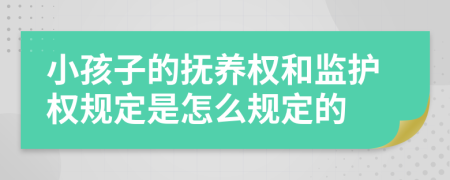 小孩子的抚养权和监护权规定是怎么规定的